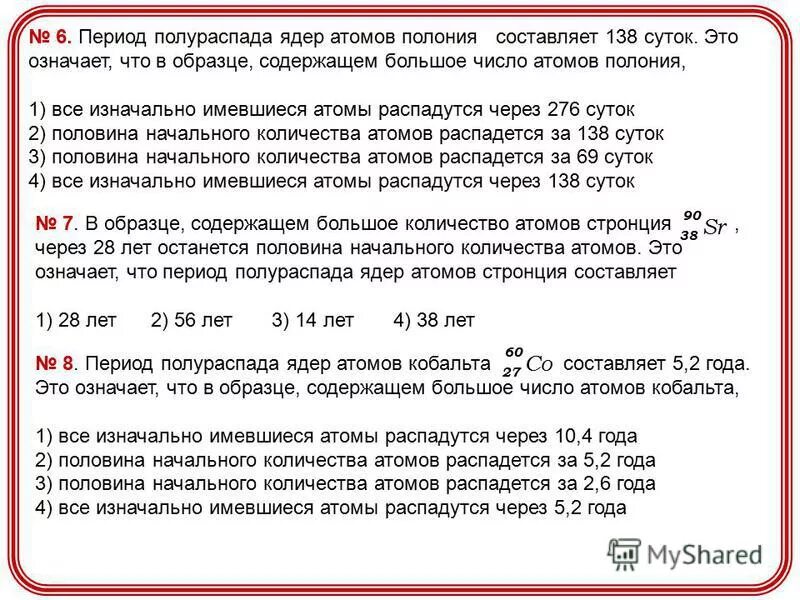 № 6. Период полураспада ядер атомов полония составляет 138 суток. Это означает, что в образце, содержащем большое число атомов полония,

1) все изначально имевшиеся атомы распадутся через 276 суток
2) половина начального количества атомов распадется за 138 суток
3) половина начального количества атомов распадется за 69 суток
4) все изначально имевшиеся атомы распадутся через 138 суток

№ 7. В образце, содержащем большое количество атомов стронция $^{90}_{38}Sr$, через 28 лет останется половина начального количества атомов. Это означает, что период полураспада ядер атомов стронция составляет

1) 28 лет 2) 56 лет 3) 14 лет 4) 38 лет

№ 8. Период полураспада ядер атомов кобальта $^{60}_{27}Co$ составляет 5,2 года. Это означает, что в образце, содержащем большое число атомов кобальта,

1) все изначально имевшиеся атомы распадутся через 10,4 года
2) половина начального количества атомов распадется за 5,2 года
3) половина начального количества атомов распадется за 2,6 года
4) все изначально имевшиеся атомы распадутся через 5,2 года

MyShared